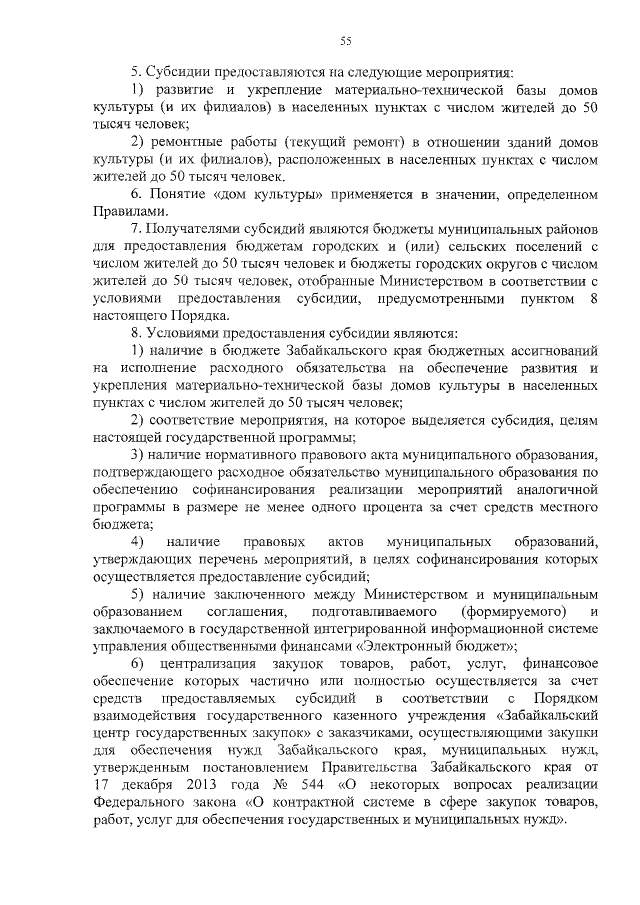 55

5. Субсидии предоставляются на следующие мероприятия:

1) развитие и укрепление материально-технической базы домов культуры (и их филиалов) в населенных пунктах с числом жителей до 50 тысяч человек;

2) ремонтные работы (текущий ремонт) в отношении зданий домов культуры (и их филиалов), расположенных в населенных пунктах с числом жителей до 50 тысяч человек.

6. Понятие «дом культуры» применяется в значении, определенном Правилами.

7. Получателями субсидий являются бюджеты муниципальных районов для предоставления бюджетам городских и (или) сельских поселений с числом жителей до 50 тысяч человек и бюджеты городских округов с числом жителей до 50 тысяч человек, отобранные Министерством в соответствии с условиями предоставления субсидии, предусмотренными пунктом 8 настоящего Порядка.

8. Условиями предоставления субсидии являются:

1) наличие в бюджете Забайкальского края бюджетных ассигнований на исполнение расходного обязательства на обеспечение развития и укрепления материально-технической базы домов культуры в населенных пунктах с числом жителей до 50 тысяч человек;

2) соответствие мероприятия, на которое выделяется субсидия, целям настоящей государственной программы;

3) наличие нормативного правового акта муниципального образования, подтверждающего расходное обязательство муниципального образования по обеспечению софинансирования реализации мероприятий аналогичной программы в размере не менее одного процента за счет средств местного бюджета;

4) наличие правовых актов муниципальных образований, утверждающих перечень мероприятий, в целях софинансирования которых осуществляется предоставление субсидий;

5) наличие заключенного между Министерством и муниципальным образованием соглашения, подготавливаемого (формируемого) и заключаемого в государственной интегрированной информационной системе управления общественными финансами «Электронный бюджет»;

6) централизация закупок товаров, работ, услуг, финансовое обеспечение которых частично или полностью осуществляется за счет средств предоставляемых субсидий в соответствии с Порядком взаимодействия государственного казенного учреждения «Забайкальский центр государственных закупок» с заказчиками, осуществляющими закупки для обеспечения нужд Забайкальского края, муниципальных нужд, утвержденным постановлением Правительства Забайкальского края от 17 декабря 2013 года № 544 «О некоторых вопросах реализации Федерального закона «О контрактной системе в сфере закупок товаров, работ, услуг для обеспечения государственных и муниципальных нужд».